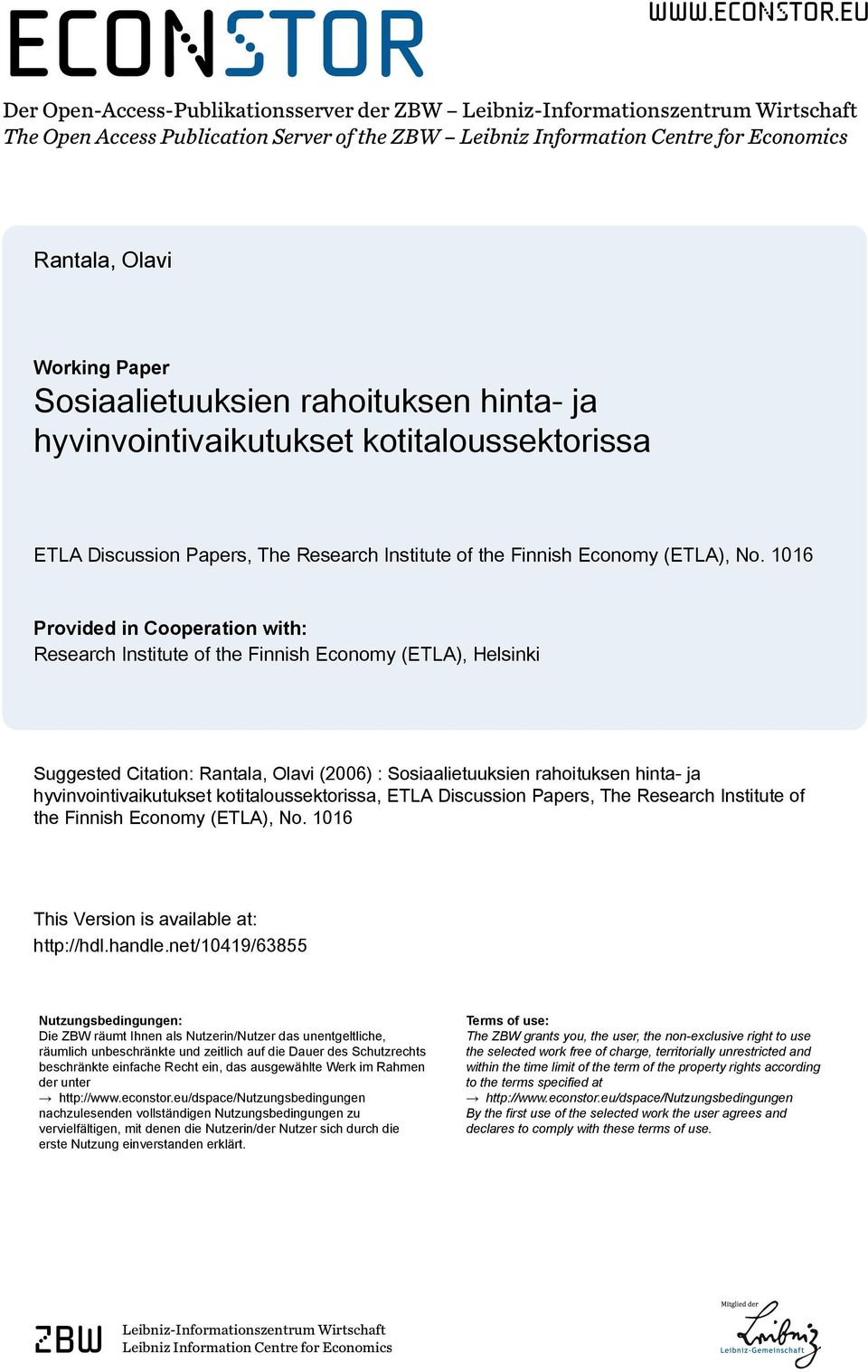 ECONSTOR

WWW.ECONSTOR.EU

Der Open-Access-Publikationsserver der ZBW – Leibniz-Informationszentrum Wirtschaft
The Open Access Publication Server of the ZBW – Leibniz Information Centre for Economics

Rantala, Olavi

Working Paper
Sosiaalietuuksien rahoituksen hinta- ja hyvinvointivaikutukset kotitaloussektorissa

ETLA Discussion Papers, The Research Institute of the Finnish Economy (ETLA), No. 1016

Provided in Cooperation with:
Research Institute of the Finnish Economy (ETLA), Helsinki

Suggested Citation: Rantala, Olavi (2006) : Sosiaalietuuksien rahoituksen hinta- ja hyvinvointivaikutukset kotitaloussektorissa, ETLA Discussion Papers, The Research Institute of the Finnish Economy (ETLA), No. 1016

This Version is available at:
http://hdl.handle.net/10419/63855

Nutzungsbedingungen:
Die ZBW räumt Ihnen als Nutzerin/Nutzer das unentgeltliche, räumlich unbeschränkte und zeitlich auf die Dauer des Schutzrechts beschränkte einfache Recht ein, das ausgewählte Werk im Rahmen der unter
→ http://www.econstor.eu/dspace/Nutzungsbedingungen
nachzulesenden vollständigen Nutzungsbedingungen zu vervielfältigen, mit denen die Nutzerin/der Nutzer sich durch die erste Nutzung einverstanden erklärt.

Terms of use:
The ZBW grants you, the user, the non-exclusive right to use the selected work free of charge, territorially unrestricted and within the time limit of the term of the property rights according to the terms specified at
→ http://www.econstor.eu/dspace/Nutzungsbedingungen
By the first use of the selected work the user agrees and declares to comply with these terms of use.

ZBW Leibniz-Informationszentrum Wirtschaft
Leibniz Information Centre for Economics

Mitglied der
Leibniz
Leibniz-Gemeinschaft